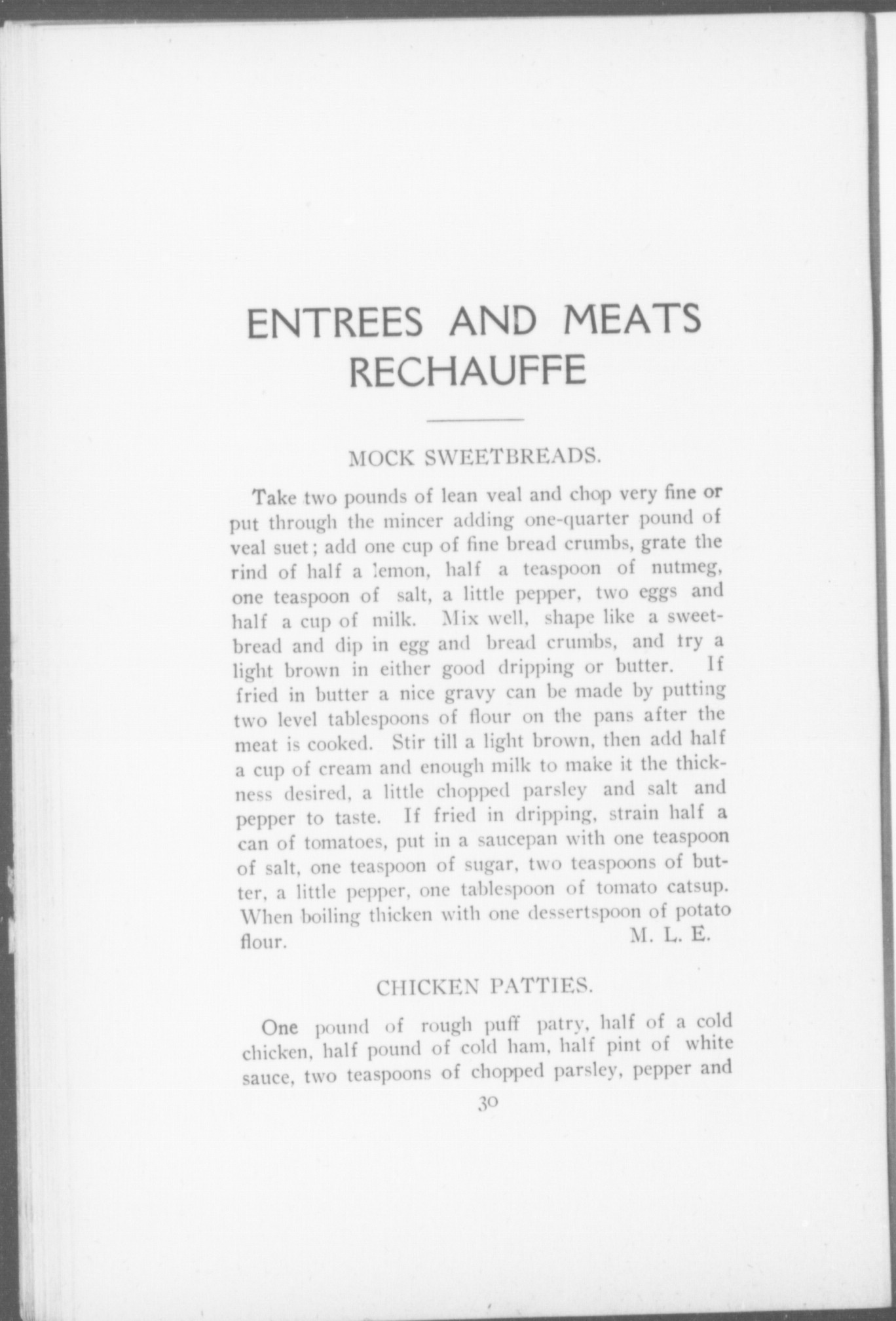 ENTREES AND MEATS RECHAUFFE

MOCK SWEETBREADS.

Take two pounds of lean veal and chop very fine or put through the mincer adding one-quarter pound of veal suet; add one cup of fine bread crumbs, grate the rind of half a lemon, half a teaspoon of nutmeg, one teaspoon of salt, a little pepper, two eggs and half a cup of milk. Mix well, shape like a sweetbread and dip in egg and bread crumbs, and try a light brown in either good dripping or butter. If fried in butter a nice gravy can be made by putting two level tablespoons of flour on the pans after the meat is cooked. Stir till a light brown, then add half a cup of cream and enough milk to make it the thickness desired, a little chopped parsley and salt and pepper to taste. If fried in dripping, strain half a can of tomatoes, put in a saucepan with one teaspoon of salt, one teaspoon of sugar, two teaspoons of butter, a little pepper, one tablespoon of tomato catsup. When boiling thicken with one dessertspoon of potato flour. M. L. E.

CHICKEN PATTIES.

One pound of rough puff patry, half of a cold chicken, half pound of cold ham, half pint of white sauce, two teaspoons of chopped parsley, pepper and

30